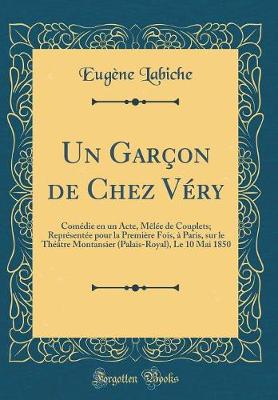 Eugène Labiche

Un Garçon de Chez Véry

Comédie en un Acte, Mêlée de Couplets; Représentée pour la Première Fois, à Paris, sur le Théâtre Montansier (Palais-Royal), Le 10 Mai 1850

Forgotten Books